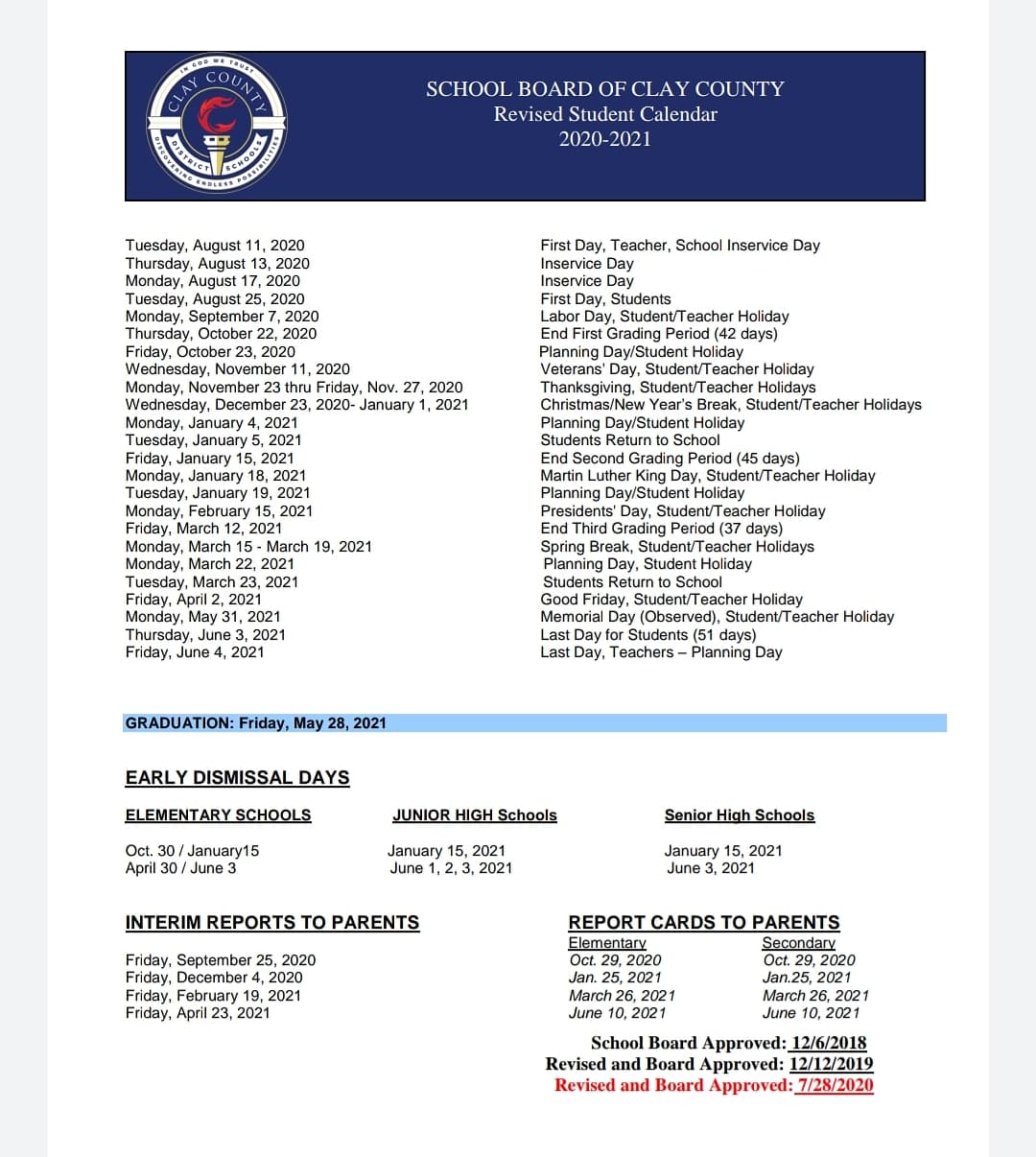 IN GOD WE TRUST
CLAY COUNTY
DISTRICT SCHOOLS
DISCOVERING ENDLESS POSSIBILITIES

SCHOOL BOARD OF CLAY COUNTY
Revised Student Calendar
2020-2021

| | |
|---|---|
| Tuesday, August 11, 2020 | First Day, Teacher, School Inservice Day |
| Thursday, August 13, 2020 | Inservice Day |
| Monday, August 17, 2020 | Inservice Day |
| Tuesday, August 25, 2020 | First Day, Students |
| Monday, September 7, 2020 | Labor Day, Student/Teacher Holiday |
| Thursday, October 22, 2020 | End First Grading Period (42 days) |
| Friday, October 23, 2020 | Planning Day/Student Holiday |
| Wednesday, November 11, 2020 | Veterans' Day, Student/Teacher Holiday |
| Monday, November 23 thru Friday, Nov. 27, 2020 | Thanksgiving, Student/Teacher Holidays |
| Wednesday, December 23, 2020- January 1, 2021 | Christmas/New Year's Break, Student/Teacher Holidays |
| Monday, January 4, 2021 | Planning Day/Student Holiday |
| Tuesday, January 5, 2021 | Students Return to School |
| Friday, January 15, 2021 | End Second Grading Period (45 days) |
| Monday, January 18, 2021 | Martin Luther King Day, Student/Teacher Holiday |
| Tuesday, January 19, 2021 | Planning Day/Student Holiday |
| Monday, February 15, 2021 | Presidents' Day, Student/Teacher Holiday |
| Friday, March 12, 2021 | End Third Grading Period (37 days) |
| Monday, March 15 - March 19, 2021 | Spring Break, Student/Teacher Holidays |
| Monday, March 22, 2021 | Planning Day, Student Holiday |
| Tuesday, March 23, 2021 | Students Return to School |
| Friday, April 2, 2021 | Good Friday, Student/Teacher Holiday |
| Monday, May 31, 2021 | Memorial Day (Observed), Student/Teacher Holiday |
| Thursday, June 3, 2021 | Last Day for Students (51 days) |
| Friday, June 4, 2021 | Last Day, Teachers – Planning Day |

GRADUATION: Friday, May 28, 2021

EARLY DISMISSAL DAYS

| ELEMENTARY SCHOOLS | JUNIOR HIGH Schools | Senior High Schools |
|---|---|---|
| Oct. 30 / January15 | January 15, 2021 | January 15, 2021 |
| April 30 / June 3 | June 1, 2, 3, 2021 | June 3, 2021 |

INTERIM REPORTS TO PARENTS

Friday, September 25, 2020
Friday, December 4, 2020
Friday, February 19, 2021
Friday, April 23, 2021

REPORT CARDS TO PARENTS

| Elementary | Secondary |
|---|---|
| Oct. 29, 2020 | Oct. 29, 2020 |
| Jan. 25, 2021 | Jan.25, 2021 |
| March 26, 2021 | March 26, 2021 |
| June 10, 2021 | June 10, 2021 |

School Board Approved: 12/6/2018
Revised and Board Approved: 12/12/2019
Revised and Board Approved: 7/28/2020